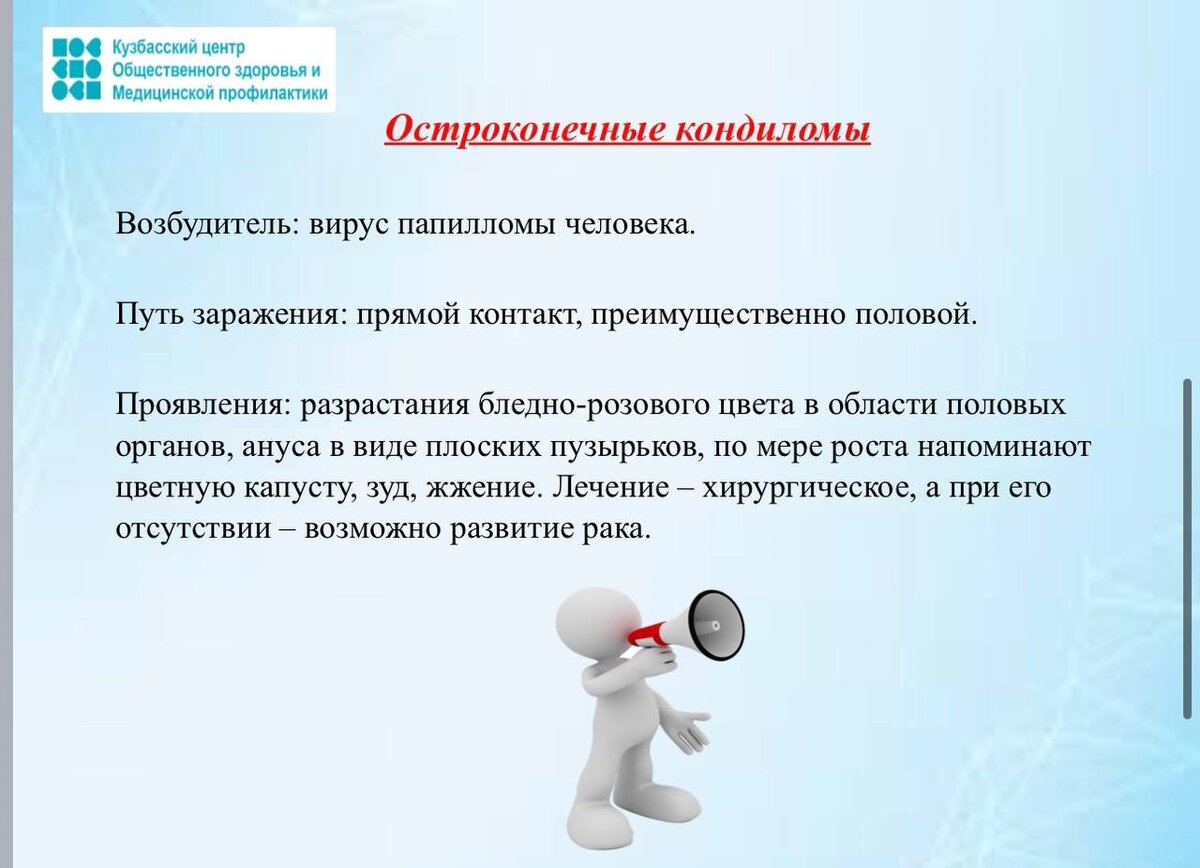 Кузбасский центр
Общественного здоровья и
Медицинской профилактики

Остроконечные кондиломы

Возбудитель: вирус папилломы человека.

Путь заражения: прямой контакт, преимущественно половой.

Проявления: разрастания бледно-розового цвета в области половых органов, ануса в виде плоских пузырьков, по мере роста напоминают цветную капусту, зуд, жжение. Лечение – хирургическое, а при его отсутствии – возможно развитие рака.